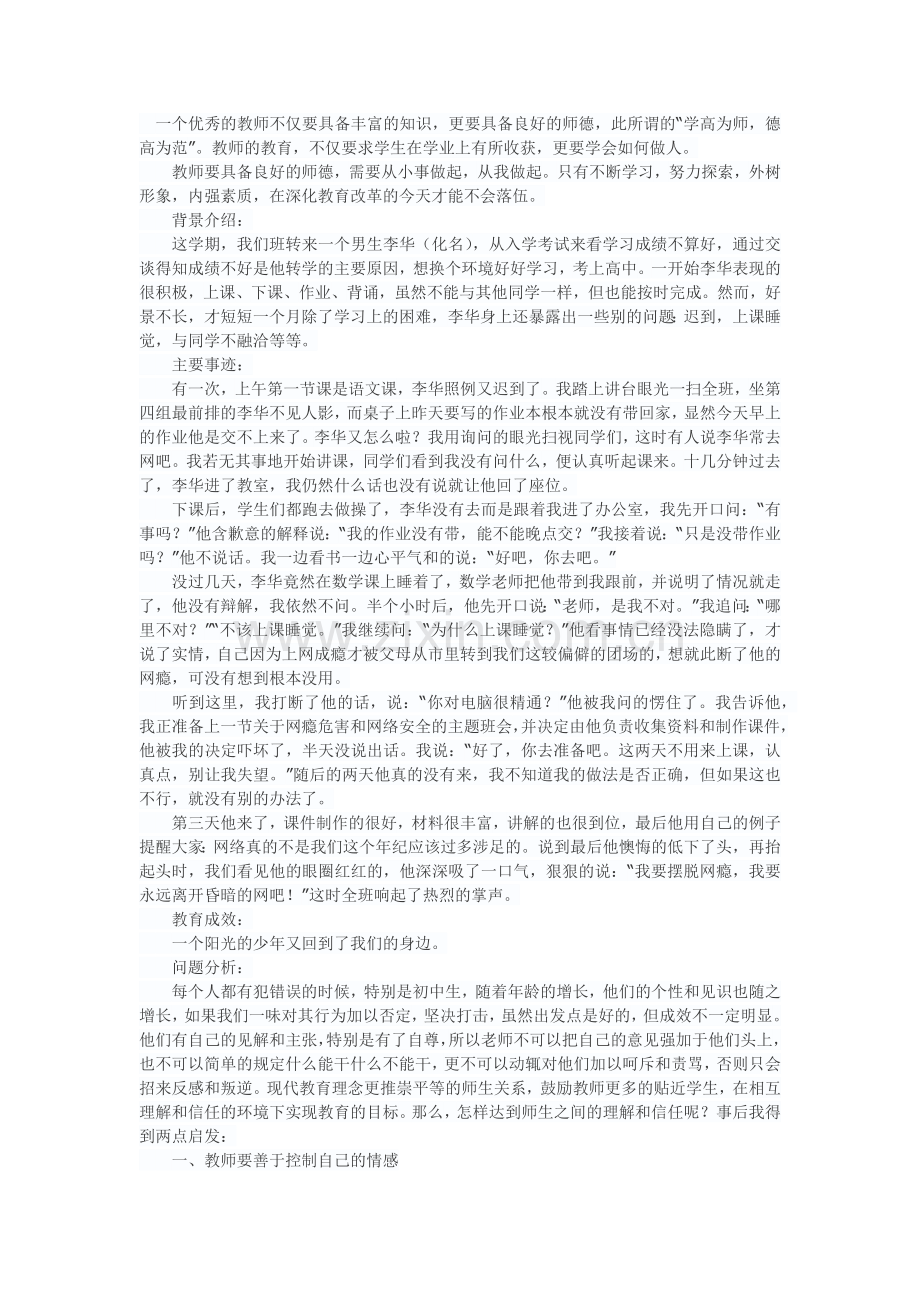 一个优秀的教师不仅要具备丰富的知识，更要具备良好的师德，此所谓的“学高为师，德高为范”。教师的教育，不仅要求学生在学业上有所收获，更要学会如何做人。

教师要具备良好的师德，需要从小事做起，从我做起。只有不断学习，努力探索，外树形象，内强素质，在深化教育改革的今天才能不会落伍。

背景介绍：

这学期，我们班转来一个男生李华（化名），从入学考试来看学习成绩不算好，通过交谈得知成绩不好是他转学的主要原因，想换个环境好好学习，考上高中。一开始李华表现的很积极，上课、下课、作业、背诵，虽然不能与其他同学一样，但也能按时完成。然而，好景不长，才短短一个月除了学习上的困难，李华身上还暴露出一些别的问题：迟到，上课睡觉，与同学不融洽等等。

主要事迹：

有一次，上午第一节课是语文课，李华照例又迟到了。我踏上讲台眼光一扫全班，坐第四组最前排的李华不见人影，而桌子上昨天要写的作业本根本就没有带回家，显然今天早上的作业他是交不上来了。李华又怎么啦？我用询问的眼光扫视同学们，这时有人说李华常去网吧。我若无其事地开始讲课，同学们看到我没有问什么，便认真听起课来。十几分钟过去了，李华进了教室，我仍然什么话也没有说就让他回了座位。

下课后，学生们都跑去做操了，李华没有去而是跟着我进了办公室，我先开口问：“有事吗？”他含歉意的解释说：“我的作业没有带，能不能晚点交？”我接着说：“只是没带作业吗？”他不说话。我一边看书一边心平气和的说：“好吧，你去吧。”

没过几天，李华竟然在数学课上睡着了，数学老师把他带到我跟前，并说明了情况就走了，他没有辩解，我依然不问。半个小时后，他先开口说：“老师，是我不对。”我追问：“哪里不对？”“不该上课睡觉。”我继续问：“为什么上课睡觉？”他看事情已经没法隐瞒了，才说了实情，自己因为上网成瘾才被父母从市里转到我们这较偏僻的团场的，想就此断了他的网瘾，可没有想到根本没用。

听到这里，我打断了他的话，说：“你对电脑很精通？”他被我问的愣住了。我告诉他，我正准备上一节关于网瘾危害和网络安全的主题班会，并决定由他负责收集资料和制作课件，他被我的决定吓坏了，半天没说出话。我说：“好了，你去准备吧。这两天不用来上课，认真点，别让我失望。”随后的两天他真的没有来，我不知道我的做法是否正确，但如果这也不行，就没有别的办法了。

第三天他来了，课件制作的很好，材料很丰富，讲解的也很到位，最后他用自己的例子提醒大家：网络真的不是我们这个年纪应该过多涉足的。说到最后他懊悔的低下了头，再抬起头时，我们看见他的眼圈红红的，他深深吸了一口气，狠狠的说：“我要摆脱网瘾，我要永远离开昏暗的网吧！”这时全班响起了热烈的掌声。

教育成效：

一个阳光的少年又回到了我们的身边。

问题分析：

每个人都有犯错误的时候，特别是初中生，随着年龄的增长，他们的个性和见识也随之增长，如果我们一味对其行为加以否定，坚决打击，虽然出发点是好的，但成效不一定明显。他们有自己的见解和主张，特别是有了自尊，所以老师不可以把自己的意见强加于他们头上，也不可以简单的规定什么能干什么不能干，更不可以动辄对他们加以呵斥和责骂，否则只会招来反感和叛逆。现代教育理念更推崇平等的师生关系，鼓励教师更多的贴近学生，在相互理解和信任的环境下实现教育的目标。那么，怎样达到师生之间的理解和信任呢？事后我得到两点启发：

一、教师要善于控制自己的情感